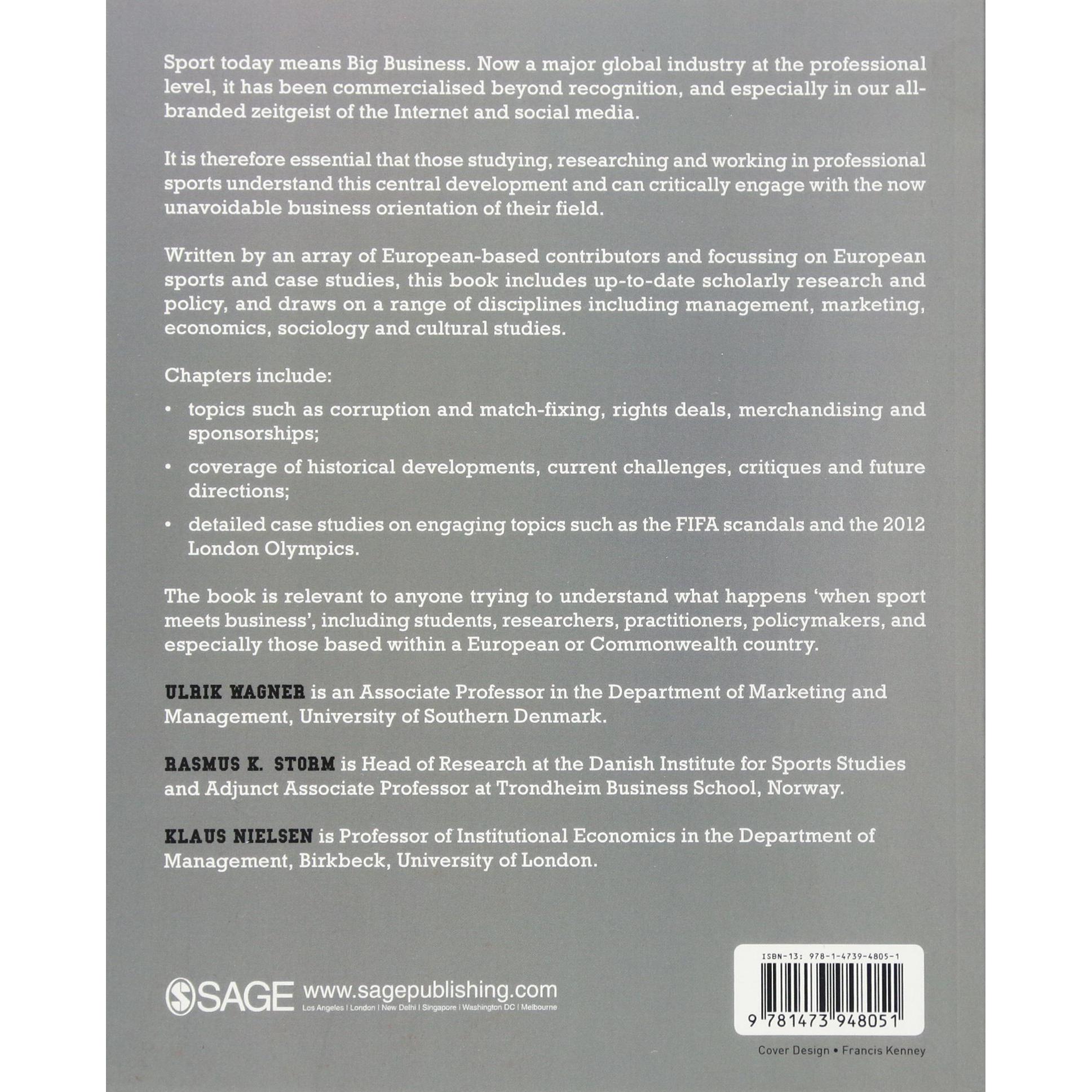 Sport today means Big Business. Now a major global industry at the professional level, it has been commercialised beyond recognition, and especially in our all-branded zeitgeist of the Internet and social media.

It is therefore essential that those studying, researching and working in professional sports understand this central development and can critically engage with the now unavoidable business orientation of their field.

Written by an array of European-based contributors and focussing on European sports and case studies, this book includes up-to-date scholarly research and policy, and draws on a range of disciplines including management, marketing, economics, sociology and cultural studies.

Chapters include:

• topics such as corruption and match-fixing, rights deals, merchandising and sponsorships;

• coverage of historical developments, current challenges, critiques and future directions;

• detailed case studies on engaging topics such as the FIFA scandals and the 2012 London Olympics.

The book is relevant to anyone trying to understand what happens 'when sport meets business', including students, researchers, practitioners, policymakers, and especially those based within a European or Commonwealth country.

ULRIK WAGNER is an Associate Professor in the Department of Marketing and Management, University of Southern Denmark.

RASMUS K. STORM is Head of Research at the Danish Institute for Sports Studies and Adjunct Associate Professor at Trondheim Business School, Norway.

KLAUS NIELSEN is Professor of Institutional Economics in the Department of Management, Birkbeck, University of London.

SAGE www.sagepublishing.com
Los Angeles | London | New Delhi | Singapore | Washington DC | Melbourne

ISBN-13: 978-1-4739-4805-1

9 781473 948051

Cover Design • Francis Kenney